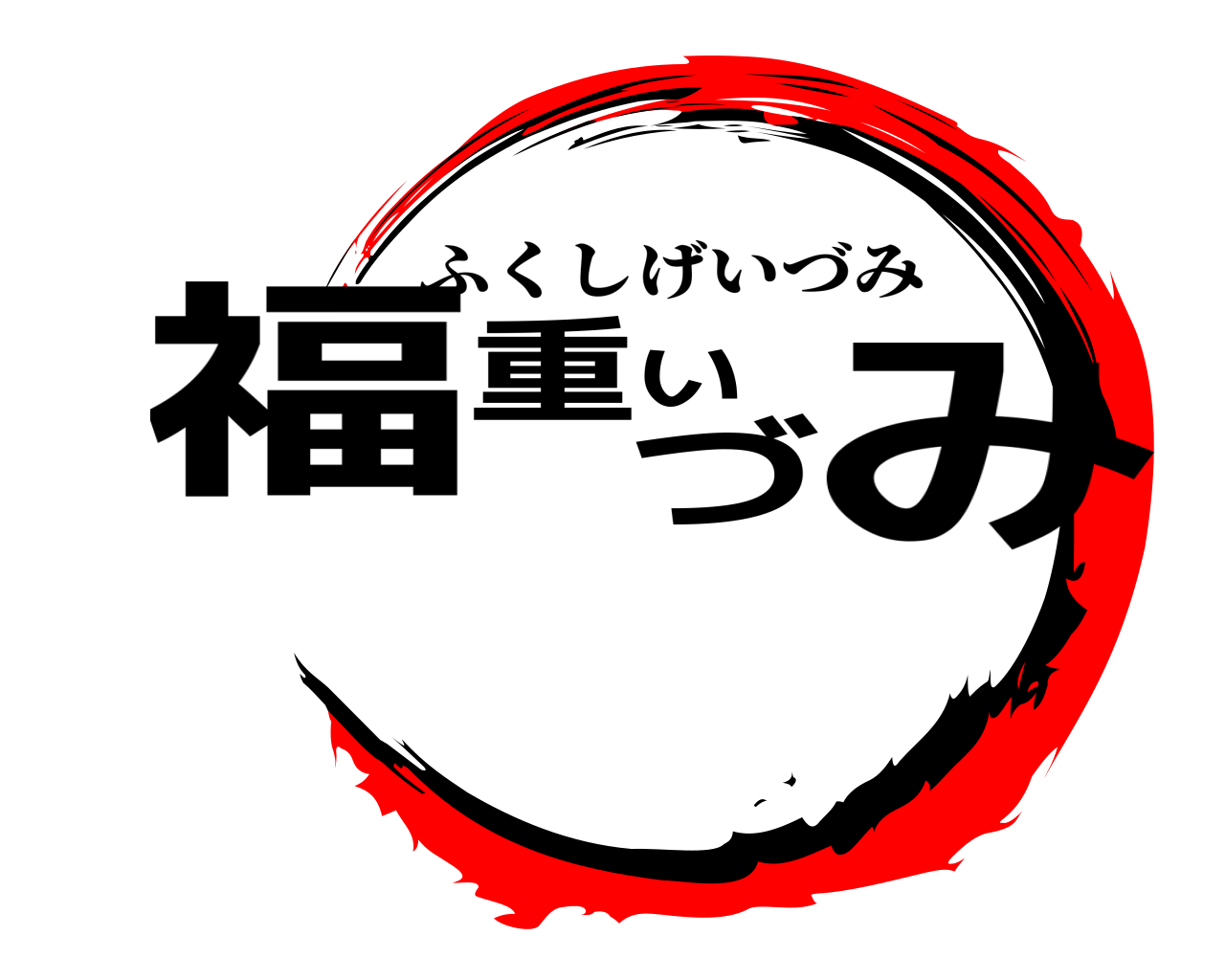 ふくしげいづみ

福重いづみ